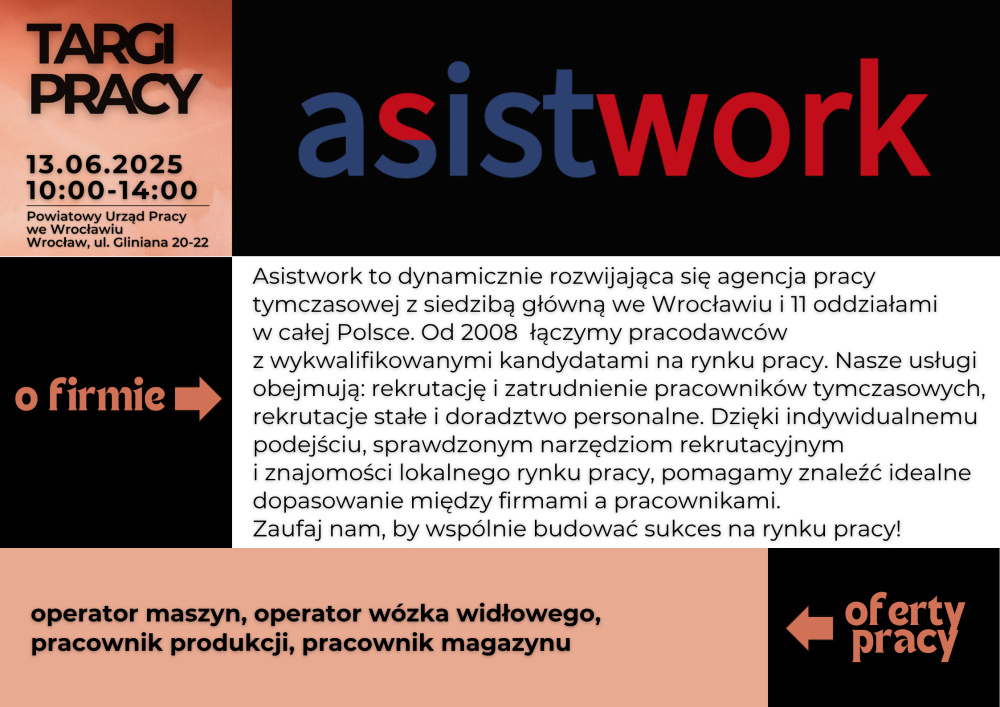 TARGI PRACY

13.06.2025
10:00-14:00

Powiatowy Urząd Pracy we Wrocławiu
Wrocław, ul. Gliniana 20-22

asistwork

o firmie

Asistwork to dynamicznie rozwijająca się agencja pracy tymczasowej z siedzibą główną we Wrocławiu i 11 oddziałami w całej Polsce. Od 2008 łączymy pracodawców z wykwalifikowanymi kandydatami na rynku pracy. Nasze usługi obejmują: rekrutację i zatrudnienie pracowników tymczasowych, rekrutacje stałe i doradztwo personalne. Dzięki indywidualnemu podejściu, sprawdzonym narzędziom rekrutacyjnym i znajomości lokalnego rynku pracy, pomagamy znaleźć idealne dopasowanie między firmami a pracownikami.
Zaufaj nam, by wspólnie budować sukces na rynku pracy!

operator maszyn, operator wózka widłowego, pracownik produkcji, pracownik magazynu

oferty pracy